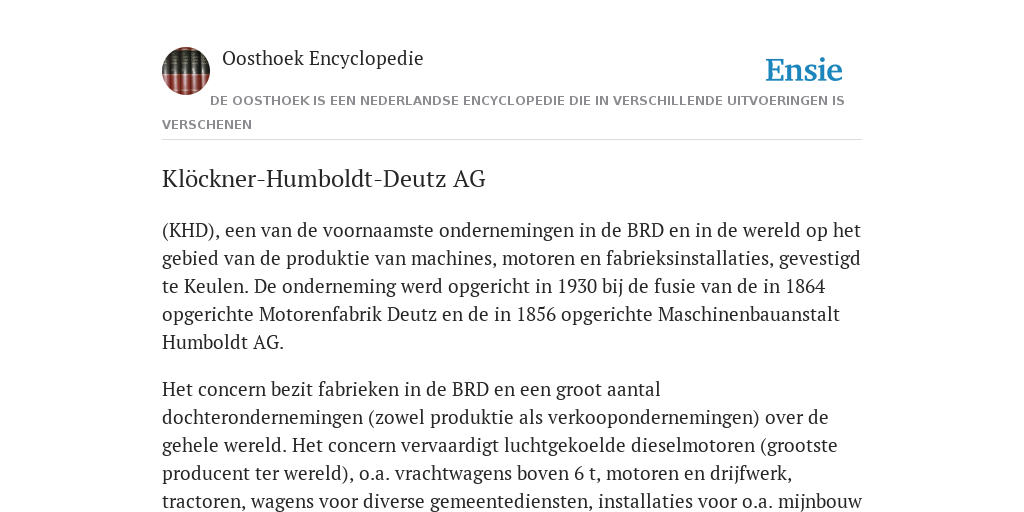 Oosthoek Encyclopedie

Ensie

DE OOSTHOEK IS EEN NEDERLANDSE ENCYCLOPEDIE DIE IN VERSCHILLENDE UITVOERINGEN IS VERSCHENEN

Klöckner-Humboldt-Deutz AG

(KHD), een van de voornaamste ondernemingen in de BRD en in de wereld op het gebied van de produktie van machines, motoren en fabrieksinstallaties, gevestigd te Keulen. De onderneming werd opgericht in 1930 bij de fusie van de in 1864 opgerichte Motorenfabrik Deutz en de in 1856 opgerichte Maschinenbauanstalt Humboldt AG.

Het concern bezit fabrieken in de BRD en een groot aantal dochterondernemingen (zowel produktie als verkoopondernemingen) over de gehele wereld. Het concern vervaardigt luchtgekoelde dieselmotoren (grootste producent ter wereld), o.a. vrachtwagens boven 6 t, motoren en drijfwerk, tractoren, wagens voor diverse gemeentediensten, installaties voor o.a. mijnbouw